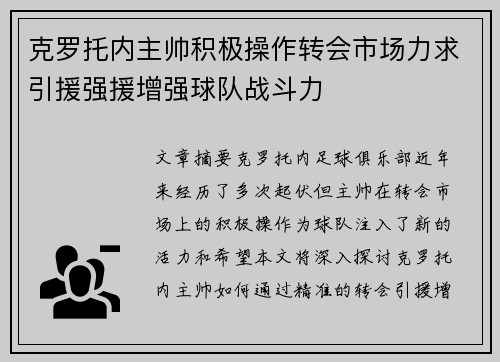 克罗托内主帅积极操作转会市场力求引援强援增强球队战斗力

文章摘要克罗托内足球俱乐部近年来经历了多次起伏但主帅在转会市场上的积极操作为球队注入了新的活力和希望本文将深入探讨克罗托内主帅如何通过精准的转会引援增